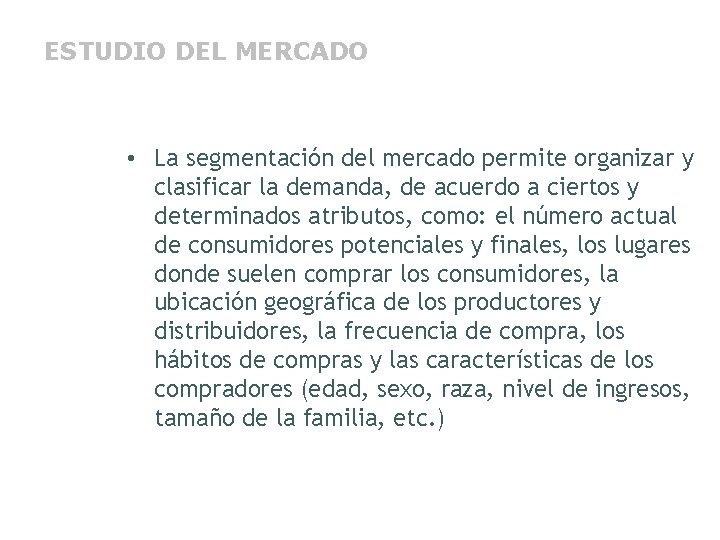 ESTUDIO DEL MERCADO

• La segmentación del mercado permite organizar y clasificar la demanda, de acuerdo a ciertos y determinados atributos, como: el número actual de consumidores potenciales y finales, los lugares donde suelen comprar los consumidores, la ubicación geográfica de los productores y distribuidores, la frecuencia de compra, los hábitos de compras y las características de los compradores (edad, sexo, raza, nivel de ingresos, tamaño de la familia, etc.)